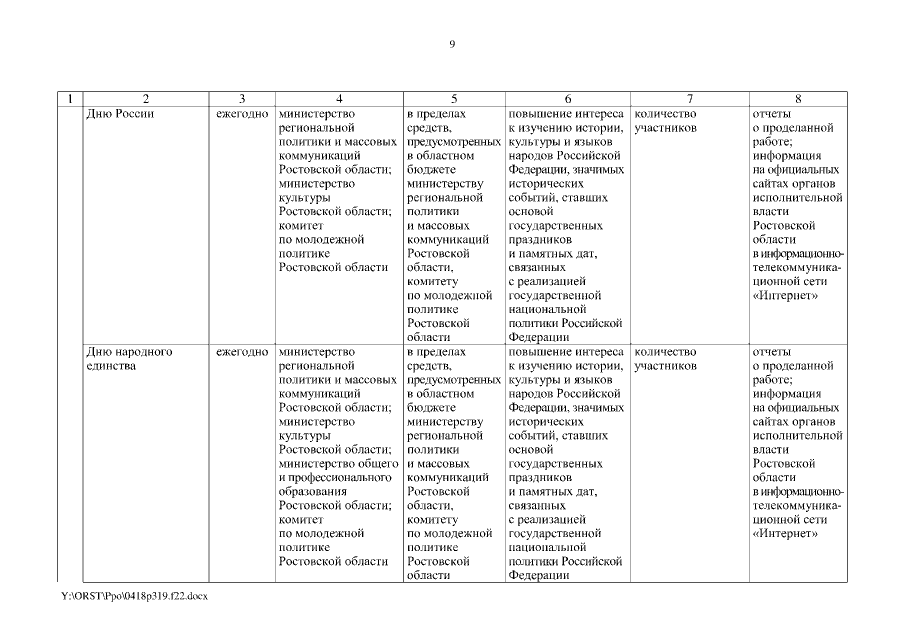 9

| 1 | 2 | 3 | 4 | 5 | 6 | 7 | 8 |
|---|---|---|---|---|---|---|---|
| | Дню России | ежегодно | министерство региональной политики и массовых коммуникаций Ростовской области; министерство культуры Ростовской области; комитет по молодежной политике Ростовской области | в пределах средств, предусмотренных в областном бюджете министерству региональной политики и массовых коммуникаций Ростовской области, комитету по молодежной политике Ростовской области | повышение интереса к изучению истории, культуры и языков народов Российской Федерации, значимых исторических событий, ставших основой государственных праздников и памятных дат, связанных с реализацией государственной национальной политики Российской Федерации | количество участников | отчеты о проделанной работе; информация на официальных сайтах органов исполнительной власти Ростовской области в информационно-телекоммуникационной сети «Интернет» |
| | Дню народного единства | ежегодно | министерство региональной политики и массовых коммуникаций Ростовской области; министерство культуры Ростовской области; министерство общего и профессионального образования Ростовской области; комитет по молодежной политике Ростовской области | в пределах средств, предусмотренных в областном бюджете министерству региональной политики и массовых коммуникаций Ростовской области, комитету по молодежной политике Ростовской области | повышение интереса к изучению истории, культуры и языков народов Российской Федерации, значимых исторических событий, ставших основой государственных праздников и памятных дат, связанных с реализацией государственной национальной политики Российской Федерации | количество участников | отчеты о проделанной работе; информация на официальных сайтах органов исполнительной власти Ростовской области в информационно-телекоммуникационной сети «Интернет» |

Y:\ORST\Ppo\0418p319.f22.docx